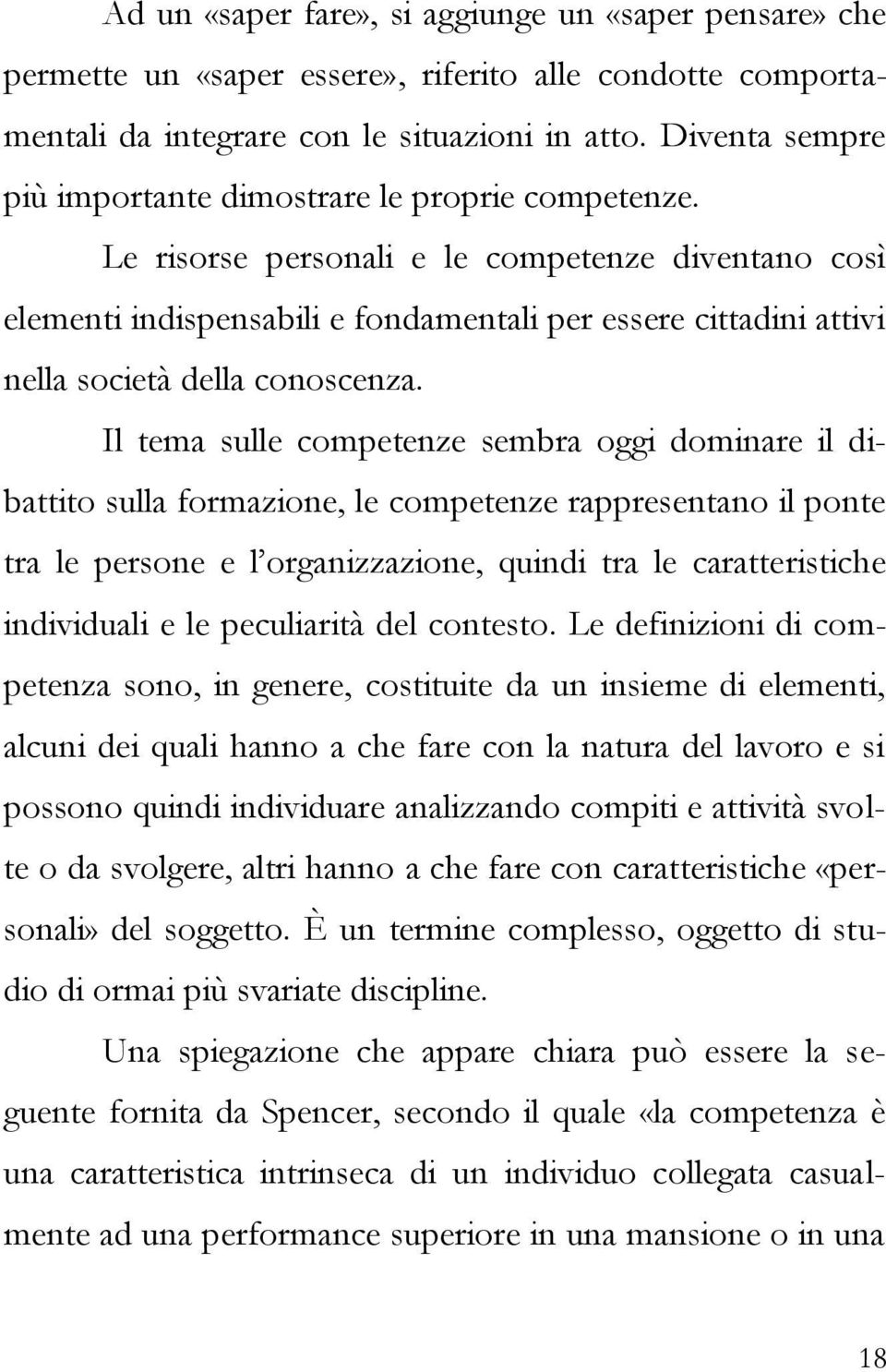 Ad un «saper fare», si aggiunge un «saper pensare» che permette un «saper essere», riferito alle condotte comportamentali da integrare con le situazioni in atto. Diventa sempre più importante dimostrare le proprie competenze.

Le risorse personali e le competenze diventano così elementi indispensabili e fondamentali per essere cittadini attivi nella società della conoscenza.

Il tema sulle competenze sembra oggi dominare il dibattito sulla formazione, le competenze rappresentano il ponte tra le persone e l'organizzazione, quindi tra le caratteristiche individuali e le peculiarità del contesto. Le definizioni di competenza sono, in genere, costituite da un insieme di elementi, alcuni dei quali hanno a che fare con la natura del lavoro e si possono quindi individuare analizzando compiti e attività svolte o da svolgere, altri hanno a che fare con caratteristiche «personali» del soggetto. È un termine complesso, oggetto di studio di ormai più svariate discipline.

Una spiegazione che appare chiara può essere la seguente fornita da Spencer, secondo il quale «la competenza è una caratteristica intrinseca di un individuo collegata casualmente ad una performance superiore in una mansione o in una

18